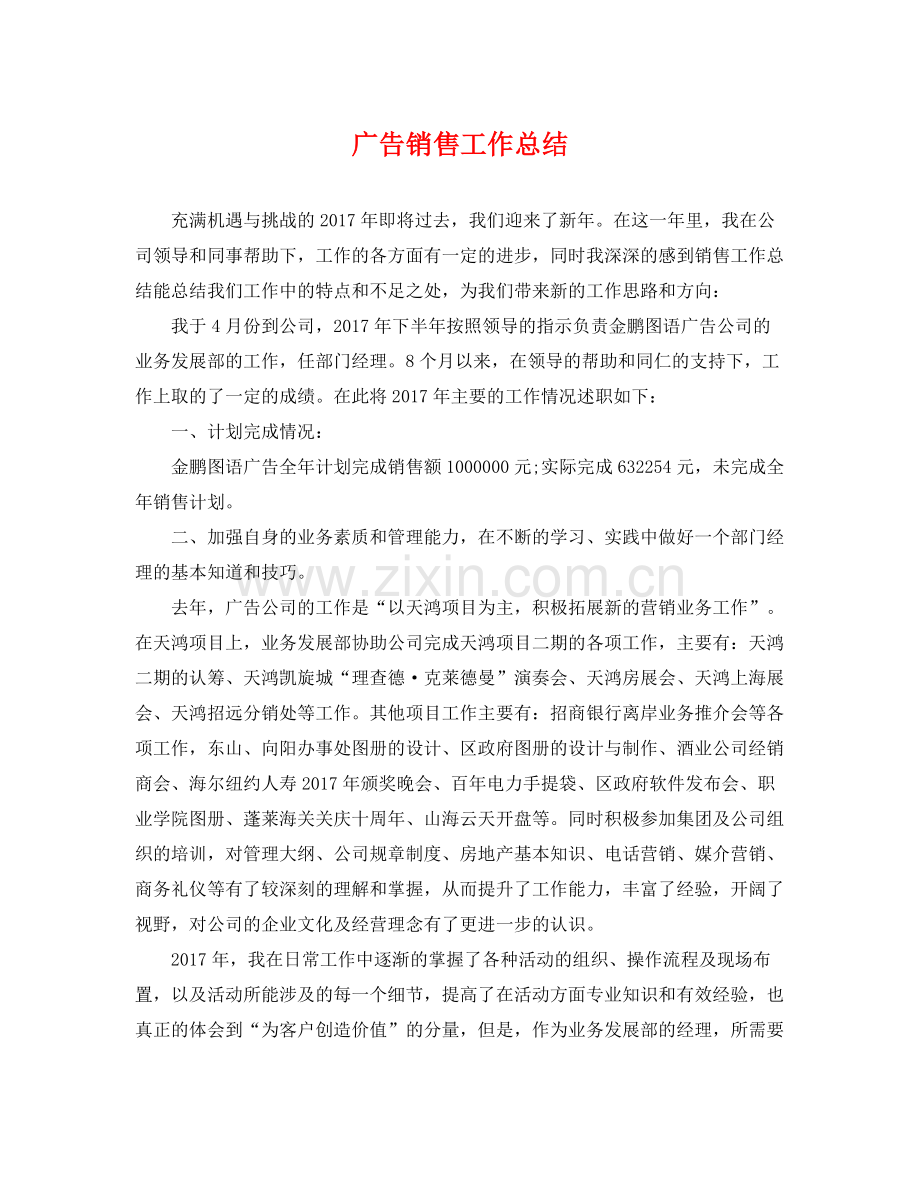 广告销售工作总结

充满机遇与挑战的2017年即将过去，我们迎来了新年。在这一年里，我在公司领导和同事帮助下，工作的各方面有一定的进步，同时我深深的感到销售工作总结能总结我们工作中的特点和不足之处，为我们带来新的工作思路和方向：

我于4月份到公司，2017年下半年按照领导的指示负责金鹏图语广告公司的业务发展部的工作，任部门经理。8个月以来，在领导的帮助和同仁的支持下，工作上取的了一定的成绩。在此将2017年主要的工作情况述职如下：

一、计划完成情况：

金鹏图语广告全年计划完成销售额1000000元;实际完成632254元，未完成全年销售计划。

二、加强自身的业务素质和管理能力，在不断的学习、实践中做好一个部门经理的基本知道和技巧。

去年，广告公司的工作是“以天鸿项目为主，积极拓展新的营销业务工作”。在天鸿项目上，业务发展部协助公司完成天鸿项目二期的各项工作，主要有：天鸿二期的认筹、天鸿凯旋城“理查德·克莱德曼”演奏会、天鸿房展会、天鸿上海展会、天鸿招远分销处等工作。其他项目工作主要有：招商银行离岸业务推介会等各项工作，东山、向阳办事处图册的设计、区政府图册的设计与制作、酒业公司经销商会、海尔纽约人寿2017年颁奖晚会、百年电力手提袋、区政府软件发布会、职业学院图册、蓬莱海关关庆十周年、山海云天开盘等。同时积极参加集团及公司组织的培训，对管理大纲、公司规章制度、房地产基本知识、电话营销、媒介营销、商务礼仪等有了较深刻的理解和掌握，从而提升了工作能力，丰富了经验，开阔了视野，对公司的企业文化及经营理念有了更进一步的认识。

2017年，我在日常工作中逐渐的掌握了各种活动的组织、操作流程及现场布置，以及活动所能涉及的每一个细节，提高了在活动方面专业知识和有效经验，也真正的体会到“为客户创造价值”的分量，但是，作为业务发展部的经理，所需要

www.zixin.com.cn